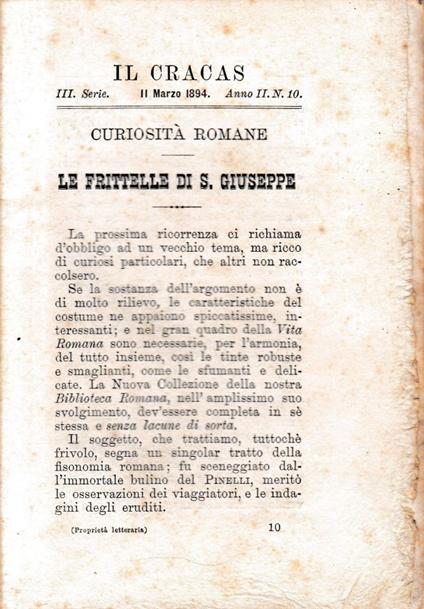 IL CRACAS

III. Serie. 11 Marzo 1894. Anno II. N. 10.

CURIOSITÀ ROMANE

LE FRITTELLE DI S. GIUSEPPE

La prossima ricorrenza ci richiama d'obbligo ad un vecchio tema, ma ricco di curiosi particolari, che altri non raccolsero.

Se la sostanza dell'argomento non è di molto rilievo, le caratteristiche del costume ne appaiono spiccatissime, interessanti; e nel gran quadro della Vita Romana sono necessarie, per l'armonia, del tutto insieme, così le tinte robuste e smaglianti, come le sfumanti e delicate. La Nuova Collezione della nostra Biblioteca Romana, nell' amplissimo suo svolgimento, dev'essere completa in sè stessa e senza lacune di sorta.

Il soggetto, che trattiamo, tuttochè frivolo, segna un singolar tratto della fisonomia romana; fu sceneggiato dall'immortale bulino del PINELLI, meritò le osservazioni dei viaggiatori, e le indagini degli eruditi.

(Proprietà letteraria) 10